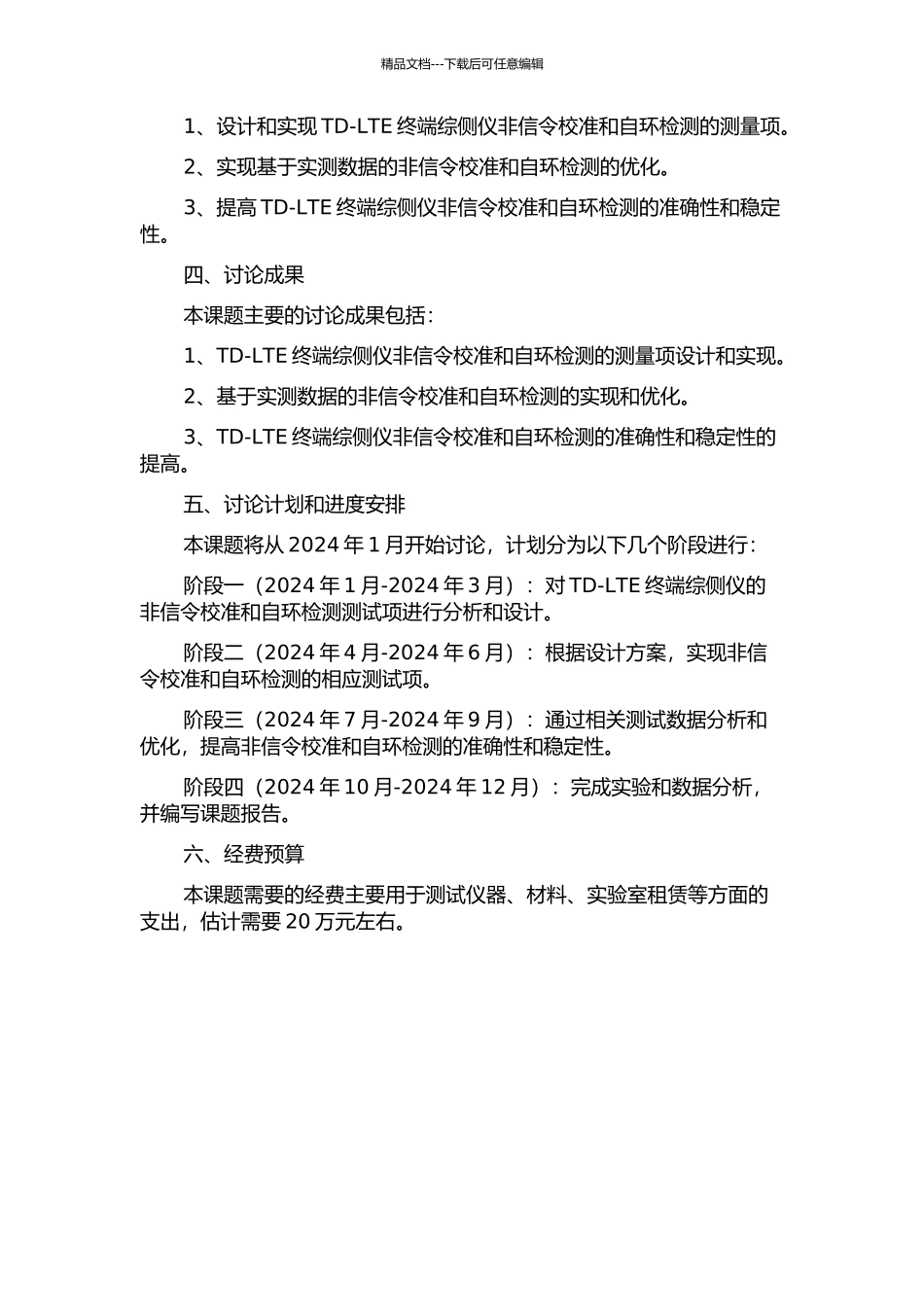 精品文档---下载后可任意编辑

1、设计和实现 TD-LTE 终端综侧仪非信令校准和自环检测的测量项。

2、实现基于实测数据的非信令校准和自环检测的优化。

3、提高 TD-LTE 终端综侧仪非信令校准和自环检测的准确性和稳定性。

四、讨论成果

本课题主要的讨论成果包括：

1、TD-LTE 终端综侧仪非信令校准和自环检测的测量项设计和实现。

2、基于实测数据的非信令校准和自环检测的实现和优化。

3、TD-LTE 终端综侧仪非信令校准和自环检测的准确性和稳定性的提高。

五、讨论计划和进度安排

本课题将从 2024 年 1 月开始讨论，计划分为以下几个阶段进行：

阶段一（2024 年 1 月-2024 年 3 月）：对 TD-LTE 终端综侧仪的非信令校准和自环检测测试项进行分析和设计。

阶段二（2024 年 4 月-2024 年 6 月）：根据设计方案，实现非信令校准和自环检测的相应测试项。

阶段三（2024 年 7 月-2024 年 9 月）：通过相关测试数据分析和优化，提高非信令校准和自环检测的准确性和稳定性。

阶段四（2024 年 10 月-2024 年 12 月）：完成实验和数据分析，并编写课题报告。

六、经费预算

本课题需要的经费主要用于测试仪器、材料、实验室租赁等方面的支出，估计需要 20 万元左右。